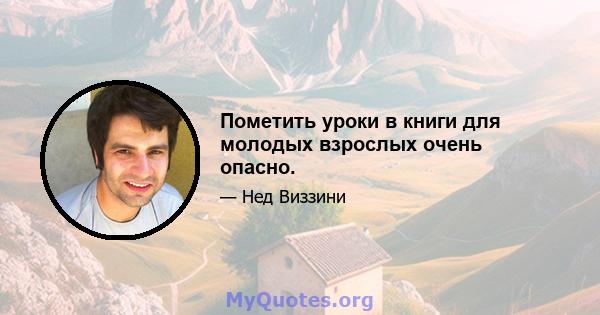 Пометить уроки в книги для молодых взрослых очень опасно.

— Нед Виззини

MyQuotes.org